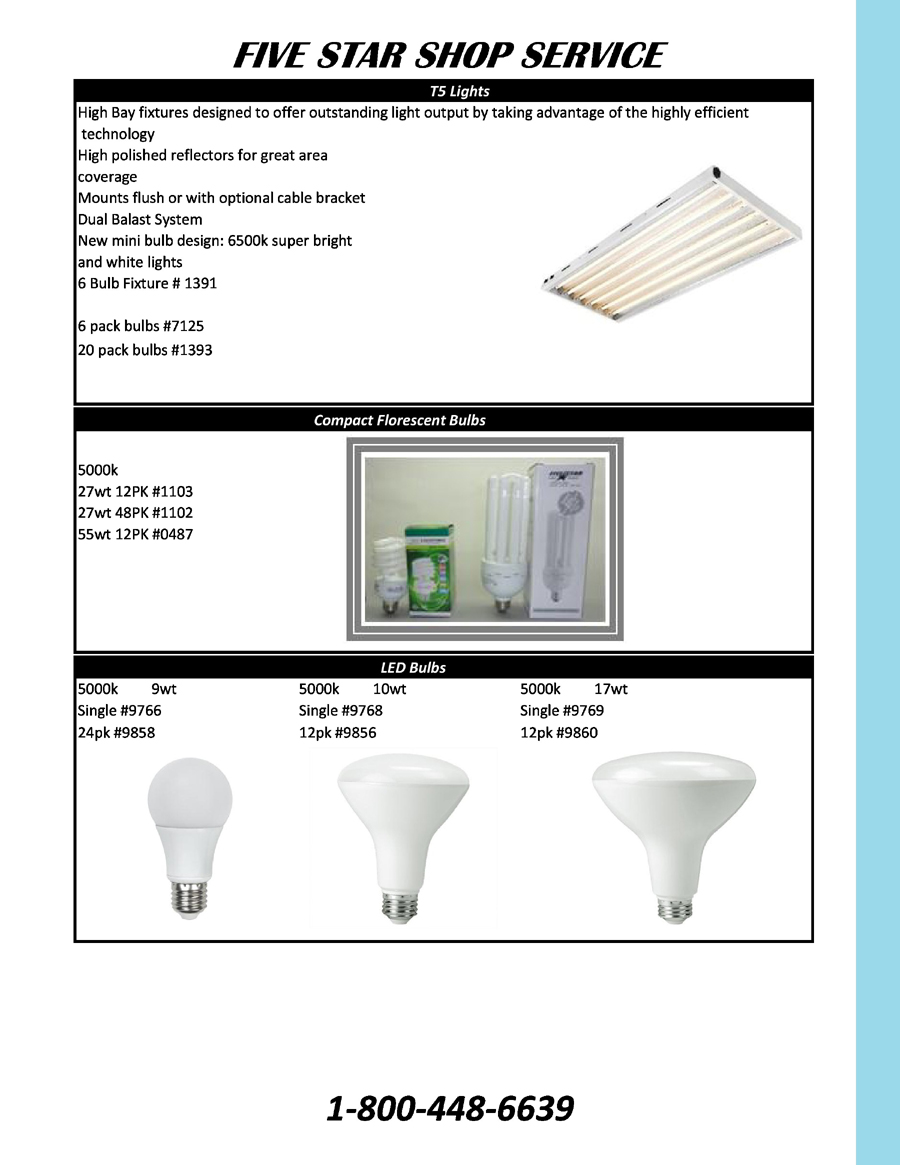 FIVE STAR SHOP SERVICE

T5 Lights

High Bay fixtures designed to offer outstanding light output by taking advantage of the highly efficient technology
High polished reflectors for great area coverage
Mounts flush or with optional cable bracket
Dual Balast System
New mini bulb design: 6500k super bright and white lights
6 Bulb Fixture # 1391

6 pack bulbs #7125
20 pack bulbs #1393

Compact Florescent Bulbs

5000k
27wt 12PK #1103
27wt 48PK #1102
55wt 12PK #0487

LED Bulbs

5000k 9wt
Single #9766
24pk #9858

5000k 10wt
Single #9768
12pk #9856

5000k 17wt
Single #9769
12pk #9860

1-800-448-6639